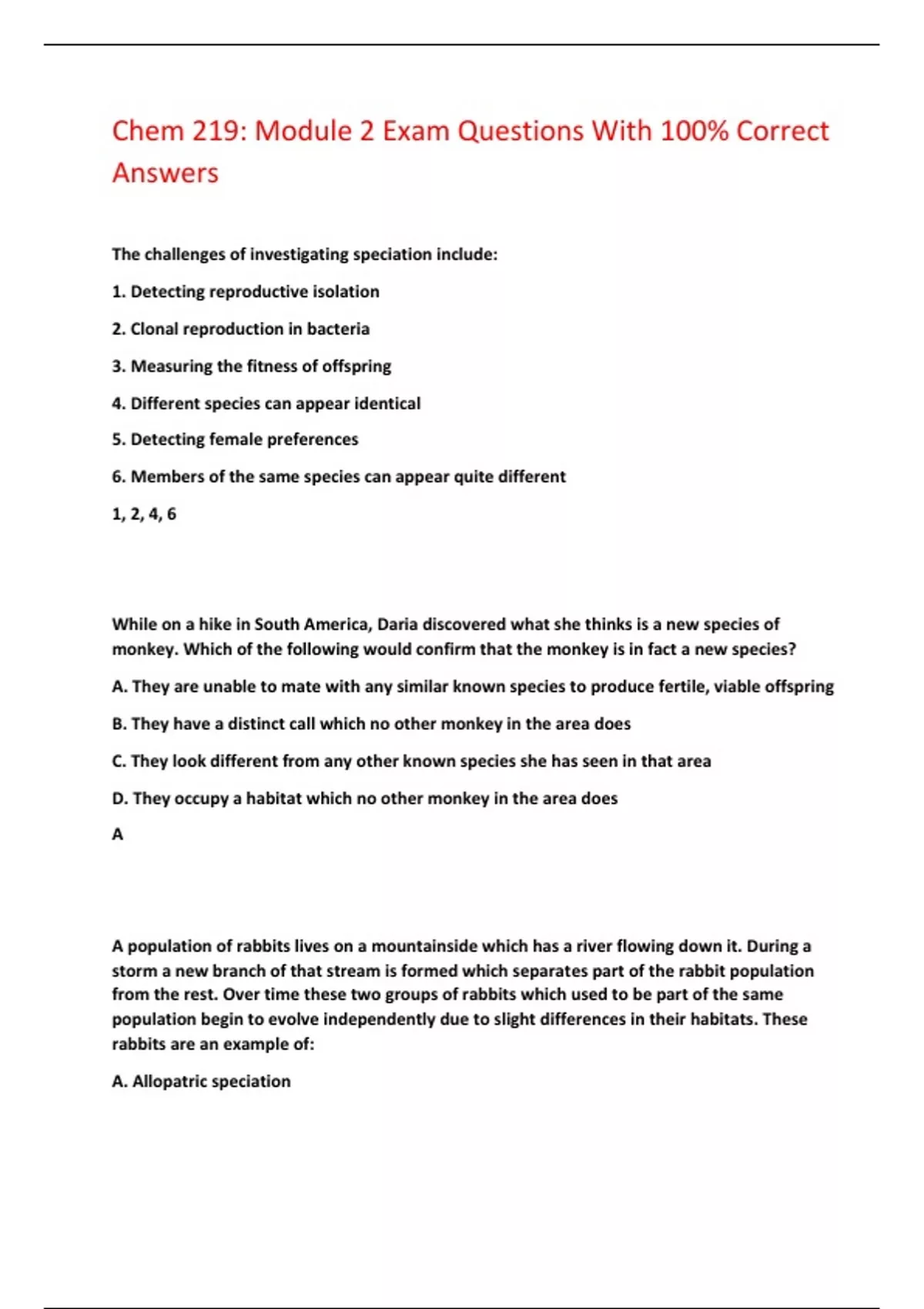 Chem 219: Module 2 Exam Questions With 100% Correct Answers

The challenges of investigating speciation include:

1. Detecting reproductive isolation

2. Clonal reproduction in bacteria

3. Measuring the fitness of offspring

4. Different species can appear identical

5. Detecting female preferences

6. Members of the same species can appear quite different

1, 2, 4, 6

While on a hike in South America, Daria discovered what she thinks is a new species of monkey. Which of the following would confirm that the monkey is in fact a new species?

A. They are unable to mate with any similar known species to produce fertile, viable offspring

B. They have a distinct call which no other monkey in the area does

C. They look different from any other known species she has seen in that area

D. They occupy a habitat which no other monkey in the area does

A

A population of rabbits lives on a mountainside which has a river flowing down it. During a storm a new branch of that stream is formed which separates part of the rabbit population from the rest. Over time these two groups of rabbits which used to be part of the same population begin to evolve independently due to slight differences in their habitats. These rabbits are an example of:

A. Allopatric speciation